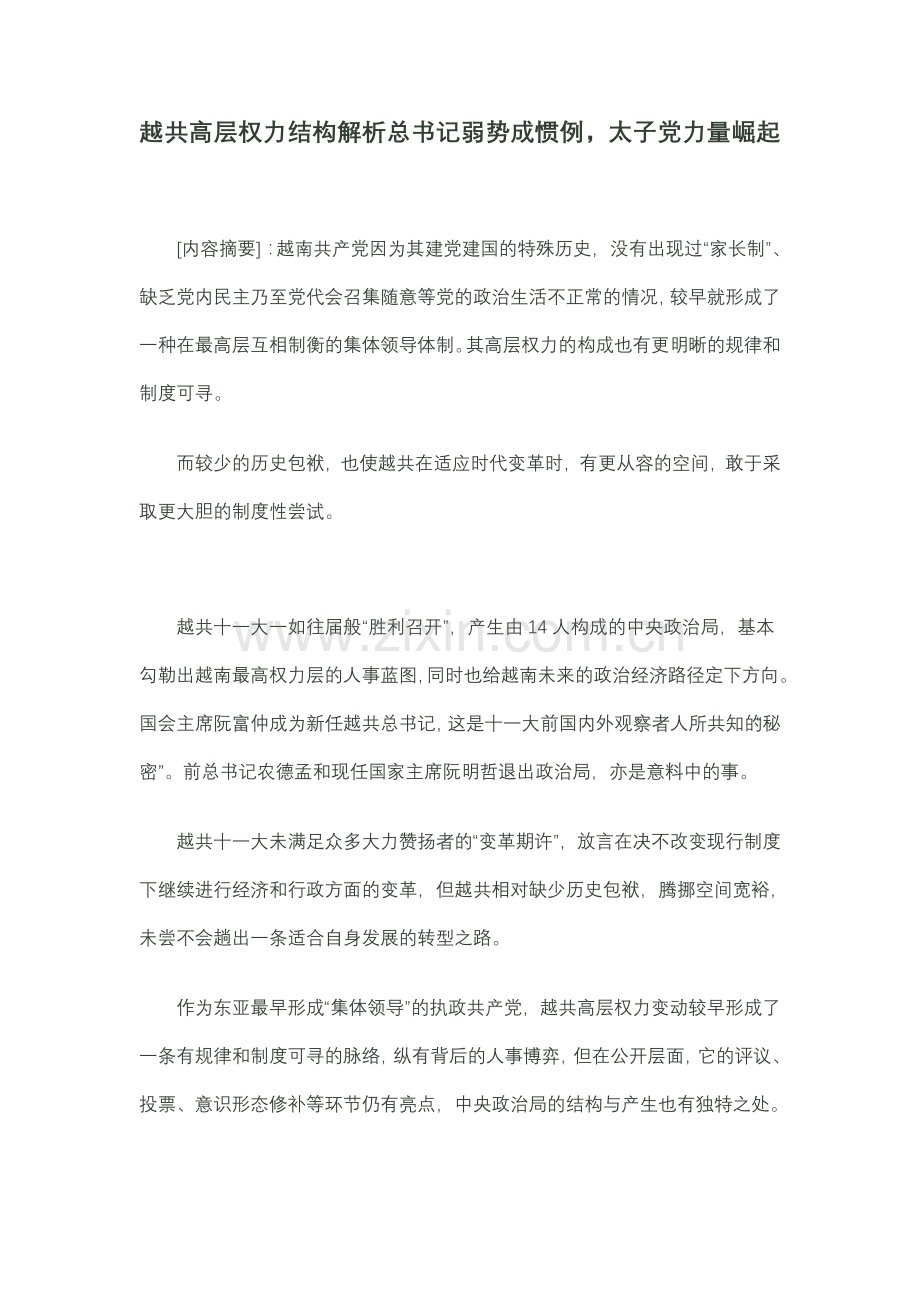 越共高层权力结构解析总书记弱势成惯例，太子党力量崛起

[内容摘要]：越南共产党因为其建党建国的特殊历史，没有出现过“家长制”、缺乏党内民主乃至党代会召集随意等党的政治生活不正常的情况，较早就形成了一种在最高层互相制衡的集体领导体制。其高层权力的构成也有更明晰的规律和制度可寻。

而较少的历史包袱，也使越共在适应时代变革时，有更从容的空间，敢于采取更大胆的制度性尝试。

越共十一大一如往届般“胜利召开”，产生由14人构成的中央政治局，基本勾勒出越南最高权力层的人事蓝图，同时也给越南未来的政治经济路径定下方向。国会主席阮富仲成为新任越共总书记，这是十一大前国内外观察者人所共知的秘密”。前总书记农德孟和现任国家主席阮明哲退出政治局，亦是意料中的事。

越共十一大未满足众多大力赞扬者的“变革期许”，放言在决不改变现行制度下继续进行经济和行政方面的变革，但越共相对缺少历史包袱，腾挪空间宽裕，未尝不会趟出一条适合自身发展的转型之路。

作为东亚最早形成“集体领导”的执政共产党，越共高层权力变动较早形成了一条有规律和制度可寻的脉络，纵有背后的人事博弈，但在公开层面，它的评议、投票、意识形态修补等环节仍有亮点，中央政治局的结构与产生也有独特之处。

www.zixin.com.cn